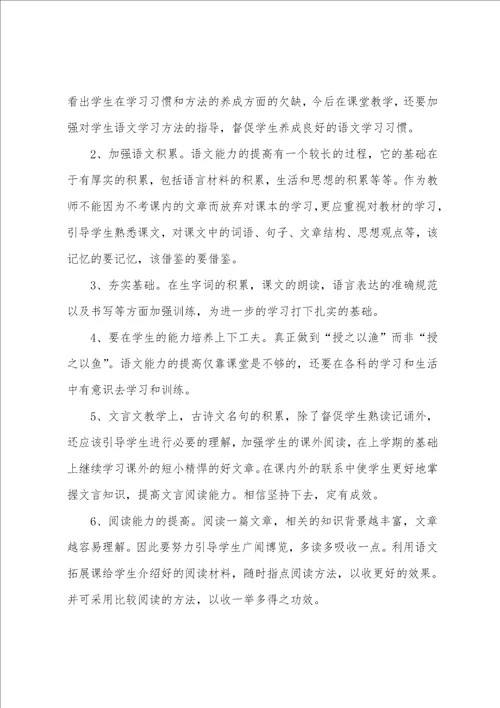 看出学生在学习习惯和方法的养成方面的欠缺，今后在课堂教学，还要加强对学生语文学习方法的指导，督促学生养成良好的语文学习习惯。

2、加强语文积累。语文能力的提高有一个较长的过程，它的基础在于有厚实的积累，包括语言材料的积累，生活和思想的积累等等。作为教师不能因为不考课内的文章而放弃对课本的学习，更应重视对教材的学习，引导学生熟悉课文，对课文中的词语、句子、文章结构、思想观点等，该记忆的要记忆，该借鉴的要借鉴。

3、夯实基础。在生字词的积累，课文的朗读，语言表达的准确规范以及书写等方面加强训练，为进一步的学习打下扎实的基础。

4、要在学生的能力培养上下工夫。真正做到“授之以渔”而非“授之以鱼”。语文能力的提高仅靠课堂是不够的，还要在各科的学习和生活中有意识去学习和训练。

5、文言文教学上，古诗文名句的积累，除了督促学生熟读记诵外，还应该引导学生进行必要的理解，加强学生的课外阅读，在上学期的基础上继续学习课外的短小精悍的好文章。在课内外的联系中使学生更好地掌握文言知识，提高文言阅读能力。相信坚持下去，定有成效。

6、阅读能力的提高。阅读一篇文章，相关的知识背景越丰富，文章越容易理解。因此要努力引导学生广闻博览，多读多吸收一点。利用语文拓展课给学生介绍好的阅读材料，随时指点阅读方法，以收更好的效果。并可采用比较阅读的方法，以收一举多得之功效。